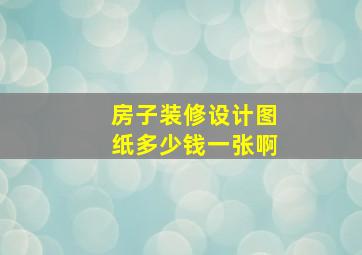 房子装修设计图纸多少钱一张啊